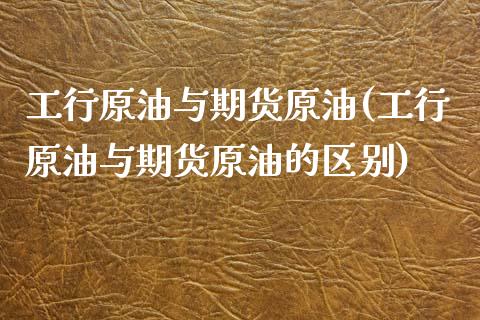 工行原油与期货原油(工行原油与期货原油的区别)